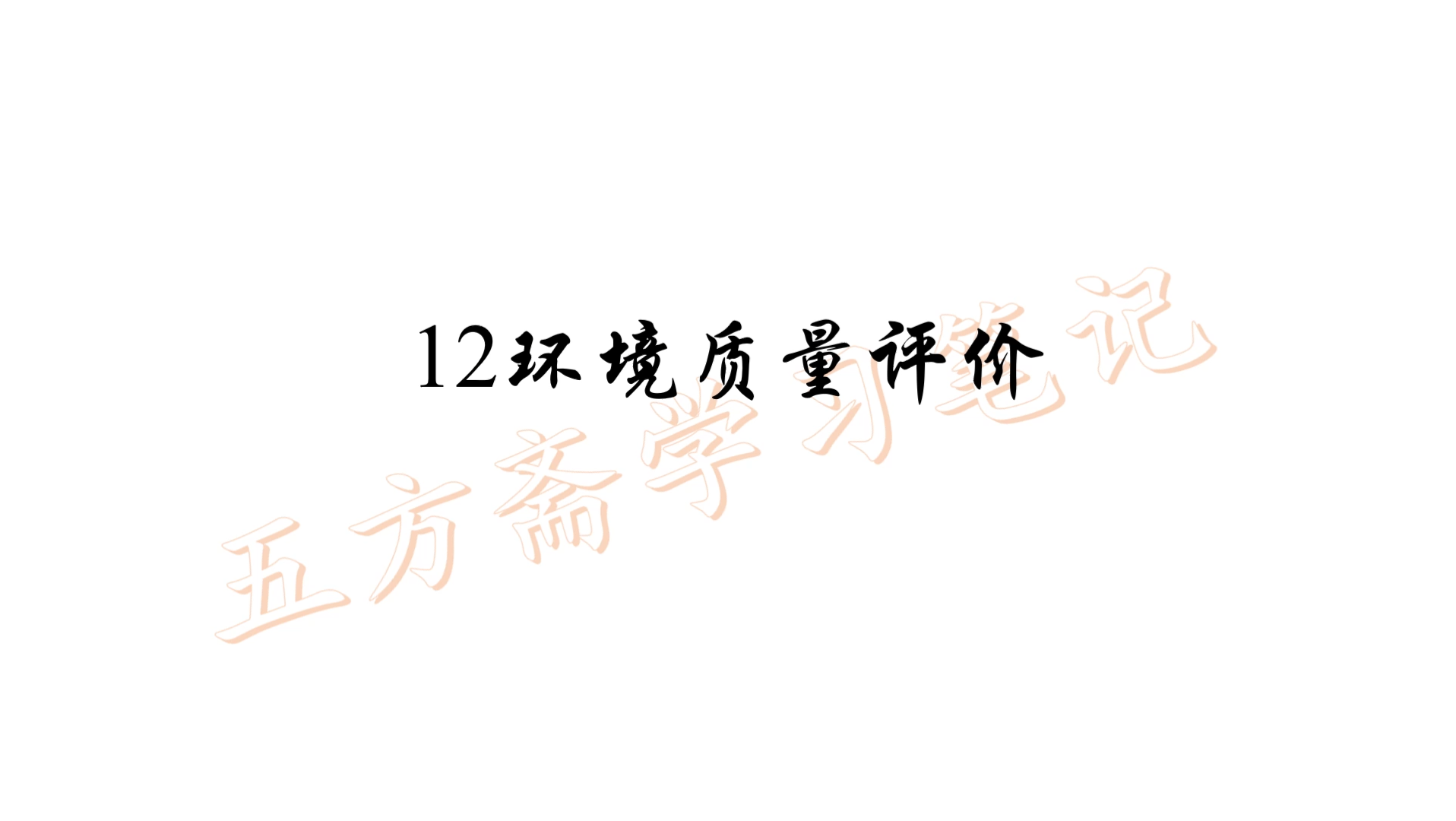 12环境质量评价

五方斋学习笔记